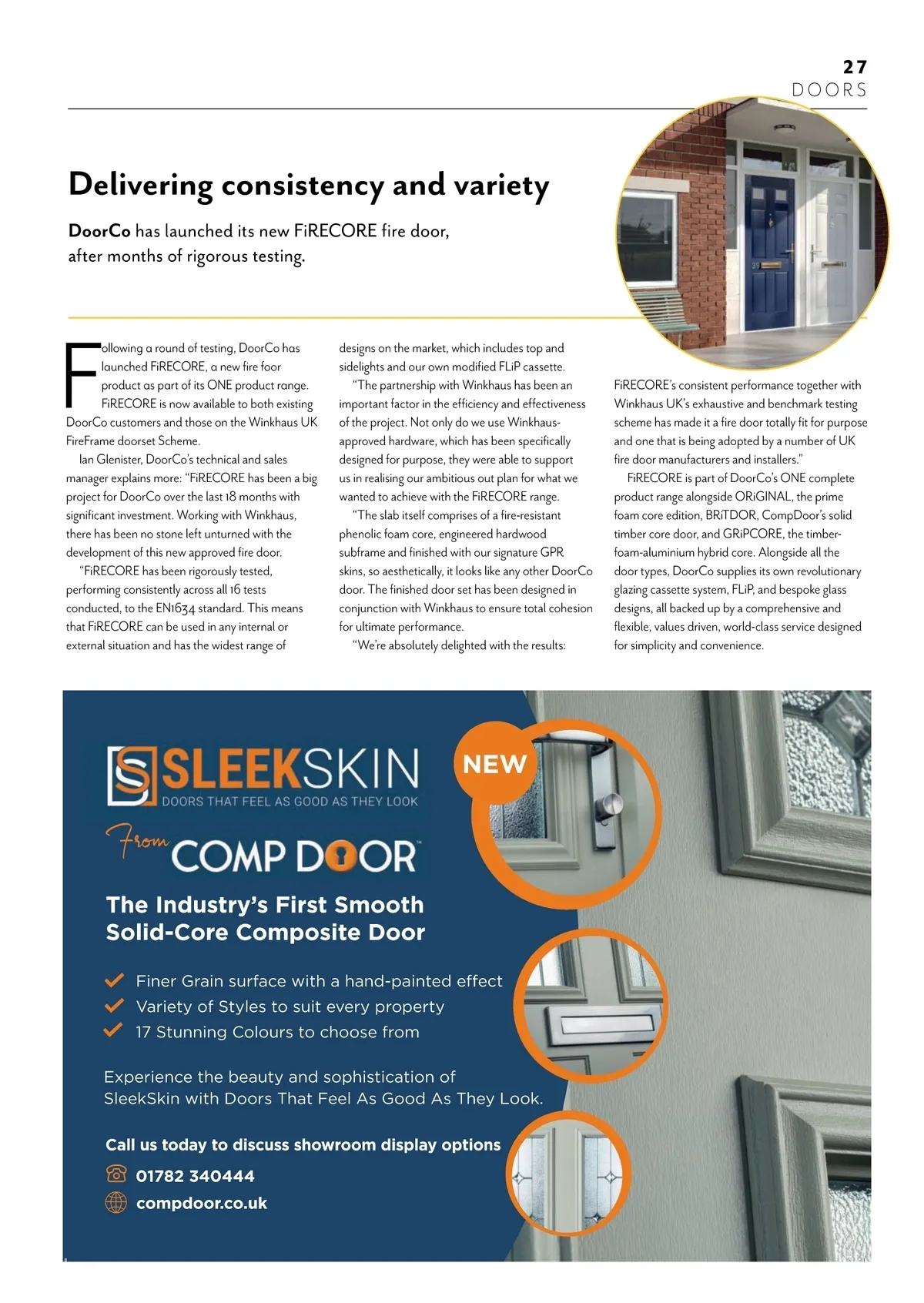 27
DOORS

Delivering consistency and variety

DoorCo has launched its new FiRECORE fire door, after months of rigorous testing.

Following a round of testing, DoorCo has launched FiRECORE, a new fire foor product as part of its ONE product range. FiRECORE is now available to both existing DoorCo customers and those on the Winkhaus UK FireFrame doorset Scheme.

Ian Glenister, DoorCo's technical and sales manager explains more: "FiRECORE has been a big project for DoorCo over the last 18 months with significant investment. Working with Winkhaus, there has been no stone left unturned with the development of this new approved fire door.

"FiRECORE has been rigorously tested, performing consistently across all 16 tests conducted, to the EN1634 standard. This means that FiRECORE can be used in any internal or external situation and has the widest range of designs on the market, which includes top and sidelights and our own modified FLiP cassette.

"The partnership with Winkhaus has been an important factor in the efficiency and effectiveness of the project. Not only do we use Winkhaus-approved hardware, which has been specifically designed for purpose, they were able to support us in realising our ambitious out plan for what we wanted to achieve with the FiRECORE range.

"The slab itself comprises of a fire-resistant phenolic foam core, engineered hardwood subframe and finished with our signature GPR skins, so aesthetically, it looks like any other DoorCo door. The finished door set has been designed in conjunction with Winkhaus to ensure total cohesion for ultimate performance.

"We're absolutely delighted with the results: FiRECORE's consistent performance together with Winkhaus UK's exhaustive and benchmark testing scheme has made it a fire door totally fit for purpose and one that is being adopted by a number of UK fire door manufacturers and installers."

FiRECORE is part of DoorCo's ONE complete product range alongside ORiGINAL, the prime foam core edition, BRiTDOR, CompDoor's solid timber core door, and GRiPCORE, the timber-foam-aluminium hybrid core. Alongside all the door types, DoorCo supplies its own revolutionary glazing cassette system, FLiP, and bespoke glass designs, all backed up by a comprehensive and flexible, values driven, world-class service designed for simplicity and convenience.

SLEEKSKIN
DOORS THAT FEEL AS GOOD AS THEY LOOK
NEW
From COMP DOOR

The Industry's First Smooth Solid-Core Composite Door

Finer Grain surface with a hand-painted effect
Variety of Styles to suit every property
17 Stunning Colours to choose from

Experience the beauty and sophistication of SleekSkin with Doors That Feel As Good As They Look.

Call us today to discuss showroom display options
01782 340444
compdoor.co.uk